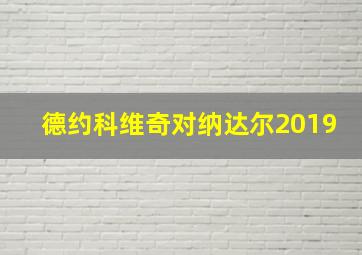 德约科维奇对纳达尔2019